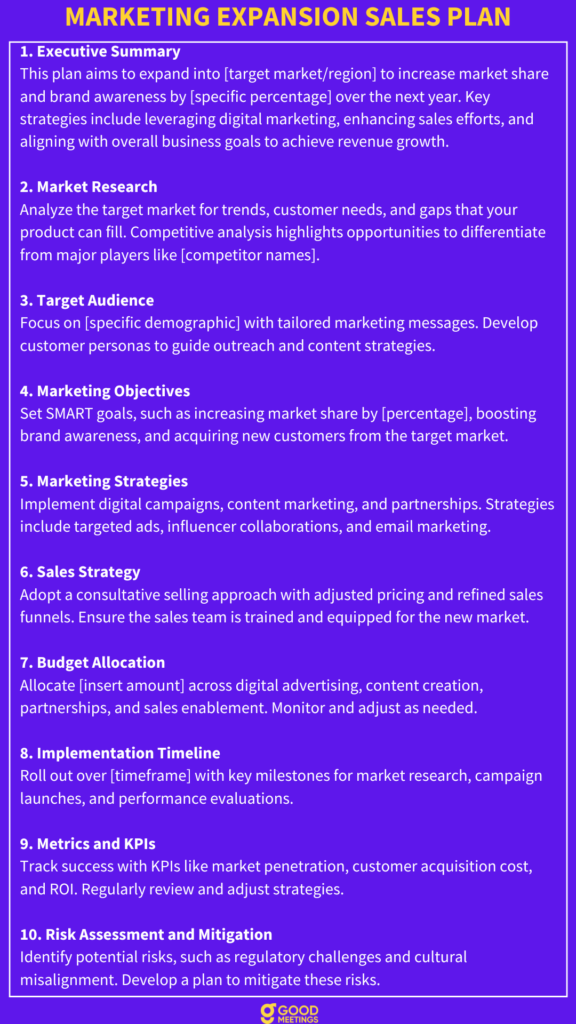 MARKETING EXPANSION SALES PLAN

1. Executive Summary
This plan aims to expand into [target market/region] to increase market share and brand awareness by [specific percentage] over the next year. Key strategies include leveraging digital marketing, enhancing sales efforts, and aligning with overall business goals to achieve revenue growth.

2. Market Research
Analyze the target market for trends, customer needs, and gaps that your product can fill. Competitive analysis highlights opportunities to differentiate from major players like [competitor names].

3. Target Audience
Focus on [specific demographic] with tailored marketing messages. Develop customer personas to guide outreach and content strategies.

4. Marketing Objectives
Set SMART goals, such as increasing market share by [percentage], boosting brand awareness, and acquiring new customers from the target market.

5. Marketing Strategies
Implement digital campaigns, content marketing, and partnerships. Strategies include targeted ads, influencer collaborations, and email marketing.

6. Sales Strategy
Adopt a consultative selling approach with adjusted pricing and refined sales funnels. Ensure the sales team is trained and equipped for the new market.

7. Budget Allocation
Allocate [insert amount] across digital advertising, content creation, partnerships, and sales enablement. Monitor and adjust as needed.

8. Implementation Timeline
Roll out over [timeframe] with key milestones for market research, campaign launches, and performance evaluations.

9. Metrics and KPIs
Track success with KPIs like market penetration, customer acquisition cost, and ROI. Regularly review and adjust strategies.

10. Risk Assessment and Mitigation
Identify potential risks, such as regulatory challenges and cultural misalignment. Develop a plan to mitigate these risks.

GOOD MEETINGS